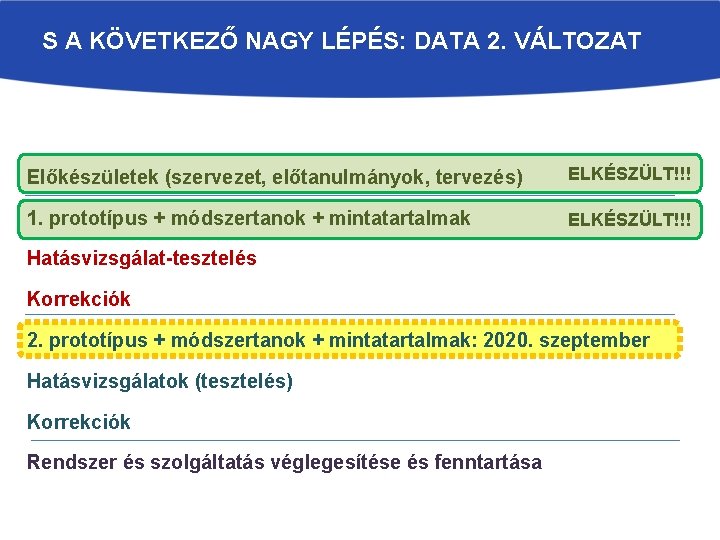 S A KÖVETKEZŐ NAGY LÉPÉS: DATA 2. VÁLTOZAT

Előkészületek (szervezet, előtanulmányok, tervezés) ELKÉSZÜLT!!!

1. prototípus + módszertanok + mintatartalmak ELKÉSZÜLT!!!

Hatásvizsgálat-tesztelés

Korrekciók

2. prototípus + módszertanok + mintatartalmak: 2020. szeptember

Hatásvizsgálatok (tesztelés)

Korrekciók

Rendszer és szolgáltatás véglegesítése és fenntartása